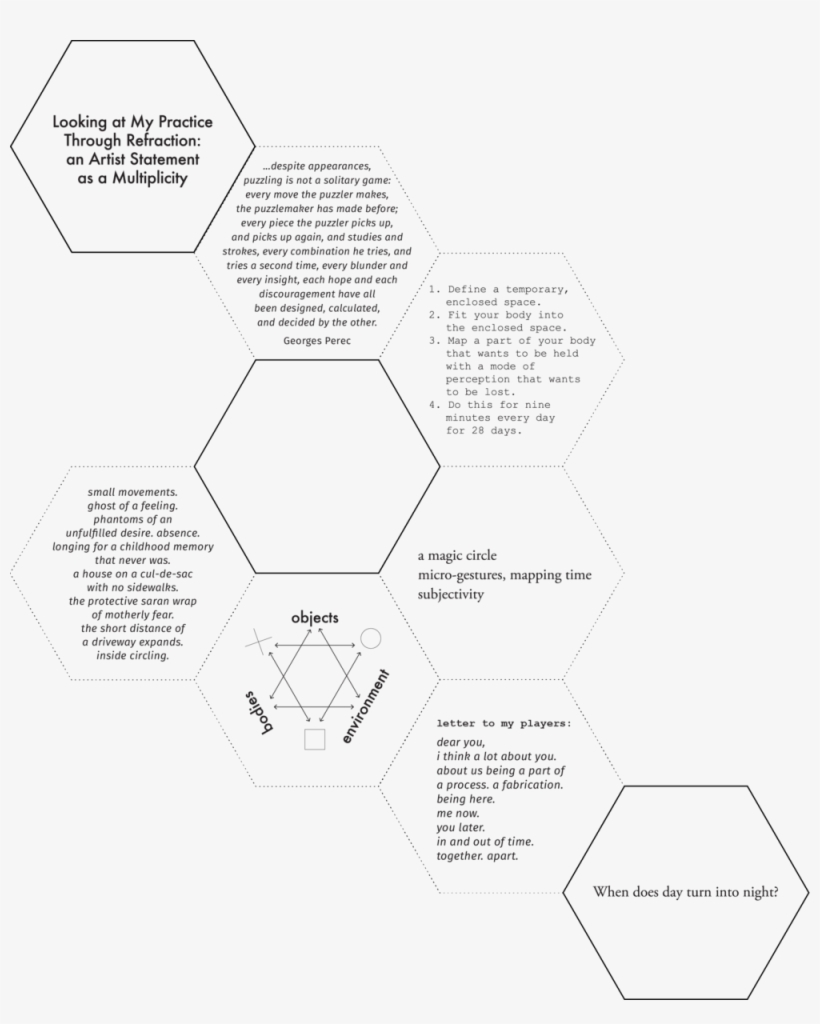 Looking at My Practice Through Refraction: an Artist Statement as a Multiplicity

...despite appearances, puzzling is not a solitary game: every move the puzzler makes, the puzzlemaker has made before; every piece the puzzler picks up, and picks up again, and studies and strokes, every combination he tries, and tries a second time, every blunder and every insight, each hope and each discouragement have all been designed, calculated, and decided by the other.
Georges Perec

1. Define a temporary, enclosed space.
2. Fit your body into the enclosed space.
3. Map a part of your body that wants to be held with a mode of perception that wants to be lost.
4. Do this for nine minutes every day for 28 days.

small movements.
ghost of a feeling.
phantoms of an unfulfilled desire. absence.
longing for a childhood memory that never was.
a house on a cul-de-sac with no sidewalks.
the protective saran wrap of motherly fear.
the short distance of a driveway expands.
inside circling.

a magic circle
micro-gestures, mapping time
subjectivity

objects
bodies
environment

letter to my players:
dear you,
i think a lot about you.
about us being a part of a process. a fabrication.
being here.
me now.
you later.
in and out of time.
together. apart.

When does day turn into night?